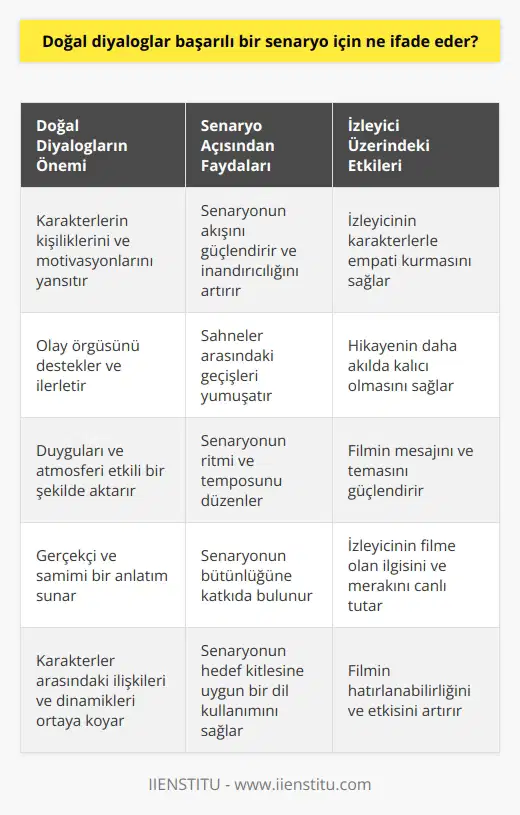 Doğal diyaloglar başarılı bir senaryo için ne ifade eder?

| Doğal Diyalogların Önemi | Senaryo Açısından Faydaları | İzleyici Üzerindeki Etkileri |
|---|---|---|
| Karakterlerin kişiliklerini ve motivasyonlarını yansıtır | Senaryonun akışını güçlendirir ve inandırıcılığını artırır | İzleyicinin karakterlerle empati kurmasını sağlar |
| Olay örgüsünü destekler ve ilerletir | Sahneler arasındaki geçişleri yumuşatır | Hikayenin daha akılda kalıcı olmasını sağlar |
| Duyguları ve atmosferi etkili bir şekilde aktarır | Senaryonun ritmi ve temposunu düzenler | Filmin mesajını ve temasını güçlendirir |
| Gerçekçi ve samimi bir anlatım sunar | Senaryonun bütünlüğüne katkıda bulunur | İzleyicinin filme olan ilgisini ve merakını canlı tutar |
| Karakterler arasındaki ilişkileri ve dinamikleri ortaya koyar | Senaryonun hedef kitlesine uygun bir dil kullanımını sağlar | Filmin hatırlanabilirliğini ve etkisini artırır |

IIENSTITU - www.iienstitu.com